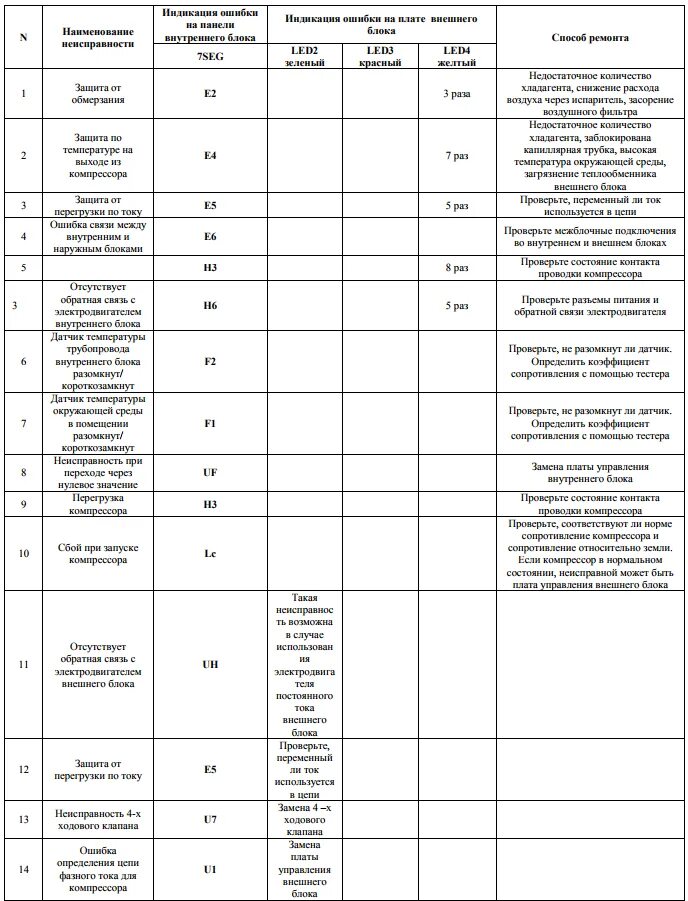 | N | Наименование неисправности | Индикация ошибки на панели внутреннего блока | Индикация ошибки на плате внешнего блока | | | Способ ремонта |
|---|---|---|---|---|---|---|
| | | 7SEG | LED2 зеленый | LED3 красный | LED4 желтый | |
| 1 | Защита от обмерзания | E2 | | | 3 раза | Недостаточное количество хладагента, снижение расхода воздуха через испаритель, засорение воздушного фильтра |
| 2 | Защита по температуре на выходе из компрессора | E4 | | | 7 раз | Недостаточное количество хладагента, заблокирована капиллярная трубка, высокая температура окружающей среды, загрязнение теплообменника внешнего блока |
| 3 | Защита от перегрузки по току | E5 | | | 5 раз | Проверьте, переменный ли ток используется в цепи |
| 4 | Ошибка связи между внутренним и наружным блоками | E6 | | | | Проверьте межблочные подключения во внутреннем и внешнем блоках |
| 5 | | H3 | | | 8 раз | Проверьте состояние контакта проводки компрессора |
| 3 | Отсутствует обратная связь с электродвигателем внутреннего блока | H6 | | | 5 раз | Проверьте разъемы питания и обратной связи электродвигателя |
| 6 | Датчик температуры трубопровода внутреннего блока разомкнут/ короткозамкнут | F2 | | | | Проверьте, не разомкнут ли датчик. Определить коэффициент сопротивления с помощью тестера |
| 7 | Датчик температуры окружающей среды в помещении разомкнут/ короткозамкнут | F1 | | | | Проверьте, не разомкнут ли датчик. Определить коэффициент сопротивления с помощью тестера |
| 8 | Неисправность при переходе через нулевое значение | UF | | | | Замена платы управления внутреннего блока |
| 9 | Перегрузка компрессора | H3 | | | | Проверьте состояние контакта проводки компрессора |
| 10 | Сбой при запуске компрессора | Lc | | | | Проверьте, соответствуют ли норме сопротивление компрессора и сопротивление относительно земли. Если компрессор в нормальном состоянии, неисправной может быть плата управления внешнего блока |
| 11 | Отсутствует обратная связь с электродвигателем внешнего блока | UH | Такая неисправность возможна в случае использования электродвигателя постоянного тока внешнего блока | | | |
| 12 | Защита от перегрузки по току | E5 | Проверьте, переменный ли ток используется в цепи | | | |
| 13 | Неисправность 4-х ходового клапана | U7 | Замена 4 –х ходового клапана | | | |
| 14 | Ошибка определения цепи фазного тока для компрессора | U1 | Замена платы управления внешнего блока | | | |